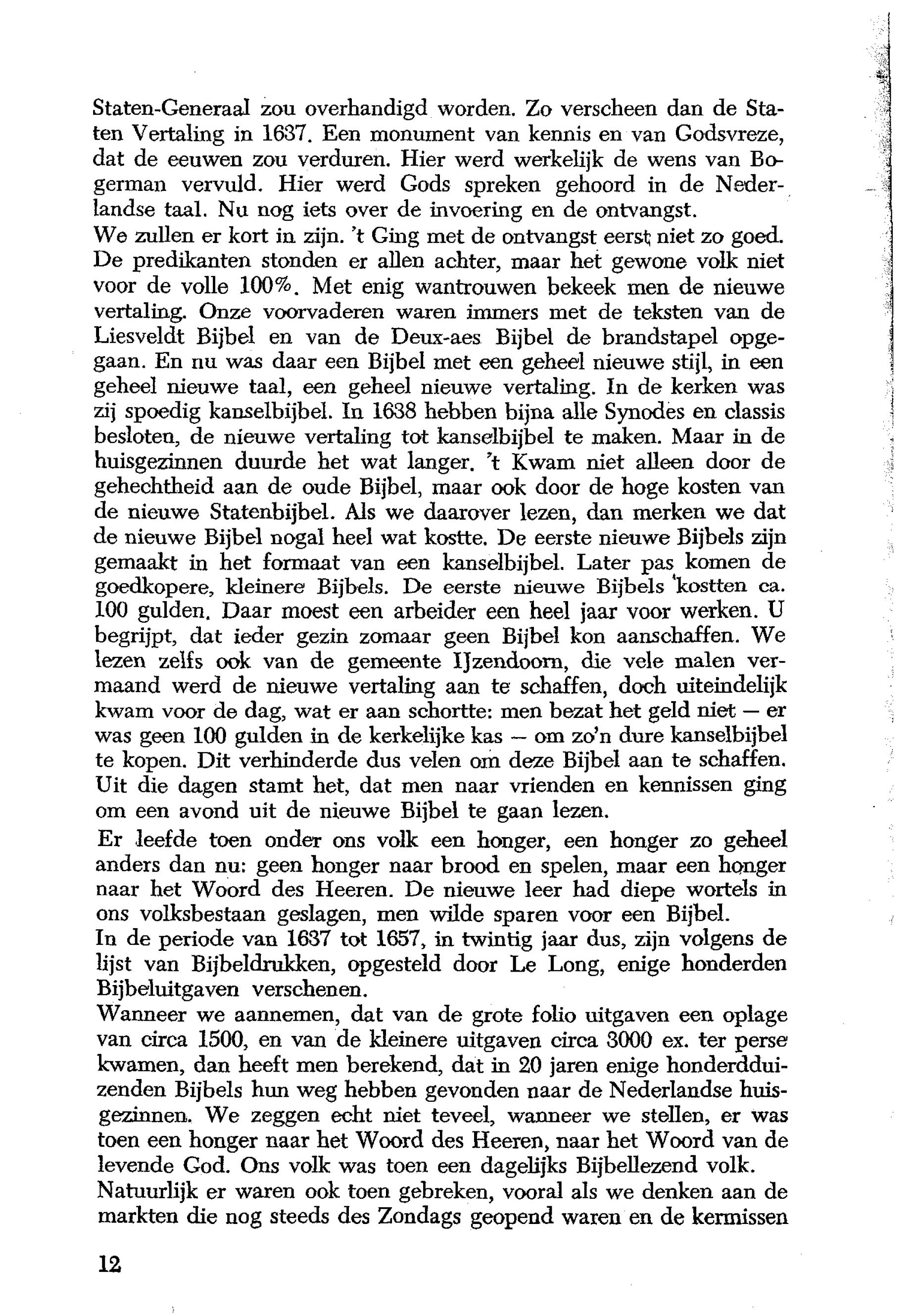 Staten-Generaal zou overhandigd worden. Zo verscheen dan de Staten Vertaling in 1637. Een monument van kennis en van Godsvreze, dat de eeuwen zou verduren. Hier werd werkelijk de wens van Bogerman vervuld. Hier werd Gods spreken gehoord in de Nederlandse taal. Nu nog iets over de invoering en de ontvangst.
We zullen er kort in zijn. 't Ging met de ontvangst eerst niet zo goed. De predikanten stonden er allen achter, maar het gewone volk niet voor de volle 100%. Met enig wantrouwen bekeek men de nieuwe vertaling. Onze voorvaderen waren immers met de teksten van de Liesveldt Bijbel en van de Deux-aes Bijbel de brandstapel opgegaan. En nu was daar een Bijbel met een geheel nieuwe stijl, in een geheel nieuwe taal, een geheel nieuwe vertaling. In de kerken was zij spoedig kanselbijbel. In 1638 hebben bijna alle Synodes en classis besloten, de nieuwe vertaling tot kanselbijbel te maken. Maar in de huisgezinnen duurde het wat langer. 't Kwam niet alleen door de gehechtheid aan de oude Bijbel, maar ook door de hoge kosten van de nieuwe Statenbijbel. Als we daarover lezen, dan merken we dat de nieuwe Bijbel nogal heel wat kostte. De eerste nieuwe Bijbels zijn gemaakt in het formaat van een kanselbijbel. Later pas komen de goedkopere, kleinere Bijbels. De eerste nieuwe Bijbels kostten ca. 100 gulden. Daar moest een arbeider een heel jaar voor werken. U begrijpt, dat ieder gezin zomaar geen Bijbel kon aanschaffen. We lezen zelfs ook van de gemeente IJzendoorn, die vele malen vermaand werd de nieuwe vertaling aan te schaffen, doch uiteindelijk kwam voor de dag, wat er aan schortte: men bezat het geld niet — er was geen 100 gulden in de kerkelijke kas — om zo'n dure kanselbijbel te kopen. Dit verhinderde dus velen om deze Bijbel aan te schaffen. Uit die dagen stamt het, dat men naar vrienden en kennissen ging om een avond uit de nieuwe Bijbel te gaan lezen.

Er leefde toen onder ons volk een honger, een honger zo geheel anders dan nu: geen honger naar brood en spelen, maar een honger naar het Woord des Heeren. De nieuwe leer had diepe wortels in ons volksbestaan geslagen, men wilde sparen voor een Bijbel.
In de periode van 1637 tot 1657, in twintig jaar dus, zijn volgens de lijst van Bijbeldrukken, opgesteld door Le Long, enige honderden Bijbeluitgaven verschenen.
Wanneer we aannemen, dat van de grote folio uitgaven een oplage van circa 1500, en van de kleinere uitgaven circa 3000 ex. ter perse kwamen, dan heeft men berekend, dat in 20 jaren enige honderdduizenden Bijbels hun weg hebben gevonden naar de Nederlandse huisgezinnen. We zeggen echt niet teveel, wanneer we stellen, er was toen een honger naar het Woord des Heeren, naar het Woord van de levende God. Ons volk was toen een dagelijks Bijbellezend volk.
Natuurlijk er waren ook toen gebreken, vooral als we denken aan de markten die nog steeds des Zondags geopend waren en de kermissen

12